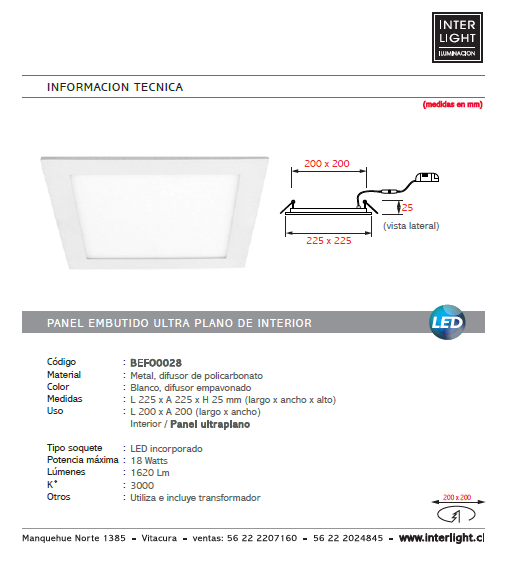 INTER LIGHT ILUMINACION

INFORMACION TECNICA

(medidas en mm)

200 x 200

25

(vista lateral)

225 x 225

PANEL EMBUTIDO ULTRA PLANO DE INTERIOR

LED

| | |
|---|---|
| Código | : BEF00028 |
| Material | : Metal, difusor de policarbonato |
| Color | : Blanco, difusor empavonado |
| Medidas | : L 225 x A 225 x H 25 mm (largo x ancho x alto) |
| Uso | : L 200 x A 200 (largo x ancho) |
| | Interior / Panel ultraplano |
| Tipo soquete | : LED incorporado |
| Potencia máxima | : 18 Watts |
| Lúmenes | : 1620 Lm |
| K° | : 3000 |
| Otros | : Utiliza e incluye transformador |

200 x 200

Manquehue Norte 1385 - Vitacura - ventas: 56 22 2207160 - 56 22 2024845 - www.interlight.cl